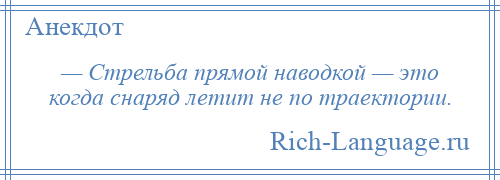 Анекдот

— Стрельба прямой наводкой — это когда снаряд летит не по траектории.

Rich-Language.ru